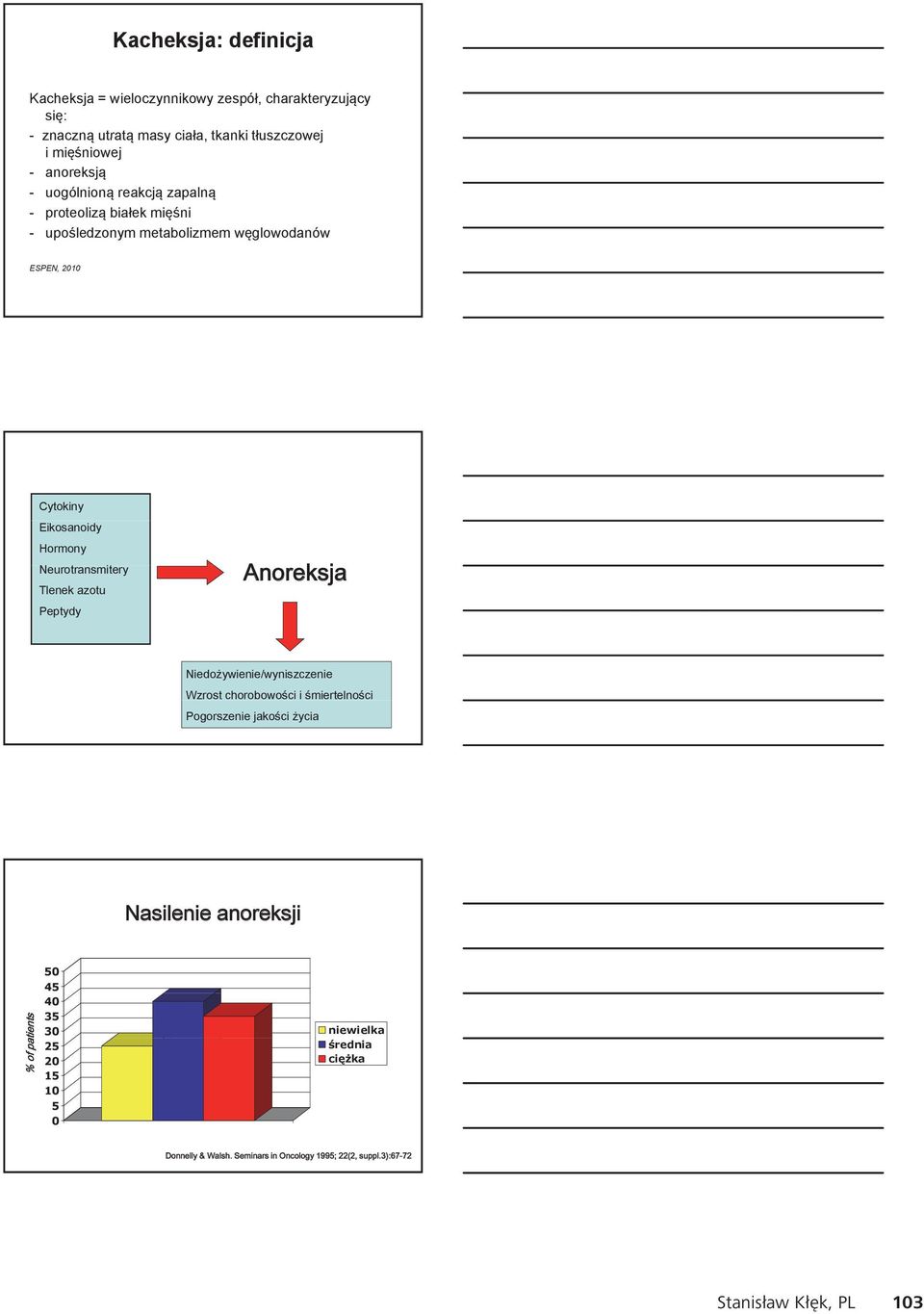 Kacheksja: definicja

Kacheksja = wieloczynnikowy zespół, charakteryzujący się:
- znaczną utratą masy ciała, tkanki tłuszczowej i mięśniowej
- anoreksją
- uogólnioną reakcją zapalną
- proteolizą białek mięśni
- upośledzonym metabolizmem węglowodanów

ESPEN, 2010

Cytokiny
Eikosanoidy
Hormony
Neurotransmitery
Tlenek azotu
Peptydy

Anoreksja

Niedożywienie/wyniszczenie
Wzrost chorobowości i śmiertelności
Pogorszenie jakości życia

Nasilenie anoreksji

% of patients

50
45
40
35
30
25
20
15
10
5
0

niewielka
średnia
ciężka

Donnelly & Walsh. Seminars in Oncology 1995; 22(2, suppl.3):67-72

Stanisław Kłęk, PL 103